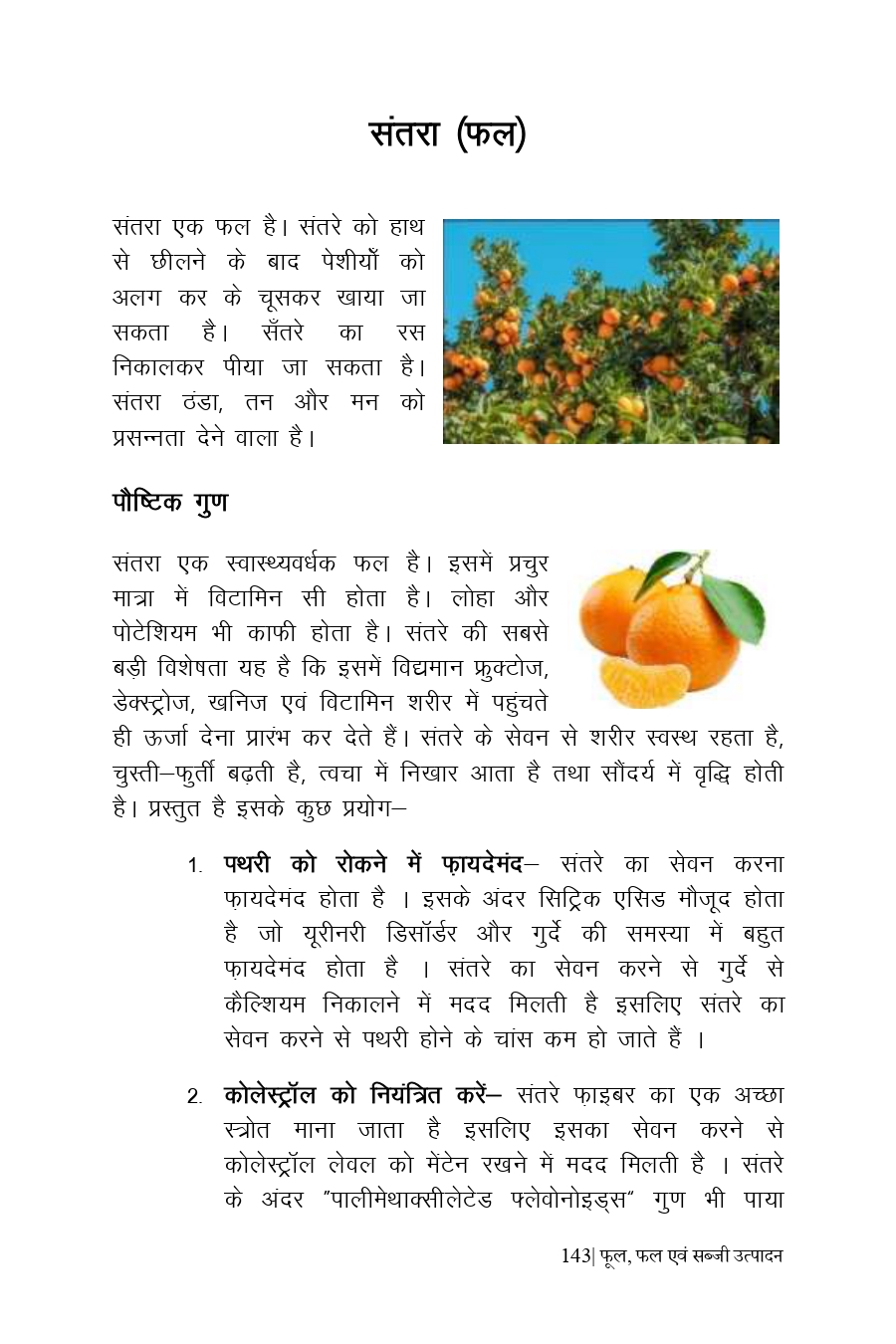 संतरा (फल)

संतरा एक फल है। संतरे को हाथ से छीलने के बाद पेशीयाँ को अलग कर के चूसकर खाया जा सकता है। सँतरे का रस निकालकर पीया जा सकता है। संतरा ठंडा, तन और मन को प्रसन्नता देने वाला है।

पौष्टिक गुण

संतरा एक स्वास्थ्यवर्धक फल है। इसमें प्रचुर मात्रा में विटामिन सी होता है। लोहा और पोटेशियम भी काफी होता है। संतरे की सबसे बड़ी विशेषता यह है कि इसमें विद्यमान फ्रुक्टोज, डेक्स्ट्रोज, खनिज एवं विटामिन शरीर में पहुंचते ही ऊर्जा देना प्रारंभ कर देते हैं। संतरे के सेवन से शरीर स्वस्थ रहता है, चुस्ती–फुर्ती बढ़ती है, त्वचा में निखार आता है तथा सौंदर्य में वृद्धि होती है। प्रस्तुत है इसके कुछ प्रयोग–

1. पथरी को रोकने में फ़ायदेमंद– संतरे का सेवन करना फ़ायदेमंद होता है । इसके अंदर सिट्रिक एसिड मौजूद होता है जो यूरीनरी डिसॉर्डर और गुर्दे की समस्या में बहुत फ़ायदेमंद होता है । संतरे का सेवन करने से गुर्दे से कैल्शियम निकालने में मदद मिलती है इसलिए संतरे का सेवन करने से पथरी होने के चांस कम हो जाते हैं ।

2. कोलेस्ट्रॉल को नियंत्रित करें– संतरे फ़ाइबर का एक अच्छा स्त्रोत माना जाता है इसलिए इसका सेवन करने से कोलेस्ट्रॉल लेवल को मेंटेन रखने में मदद मिलती है । संतरे के अंदर "पालीमेथाक्सीलेटेड फ्लेवोनोइड्स" गुण भी पाया

143| फूल, फल एवं सब्जी उत्पादन